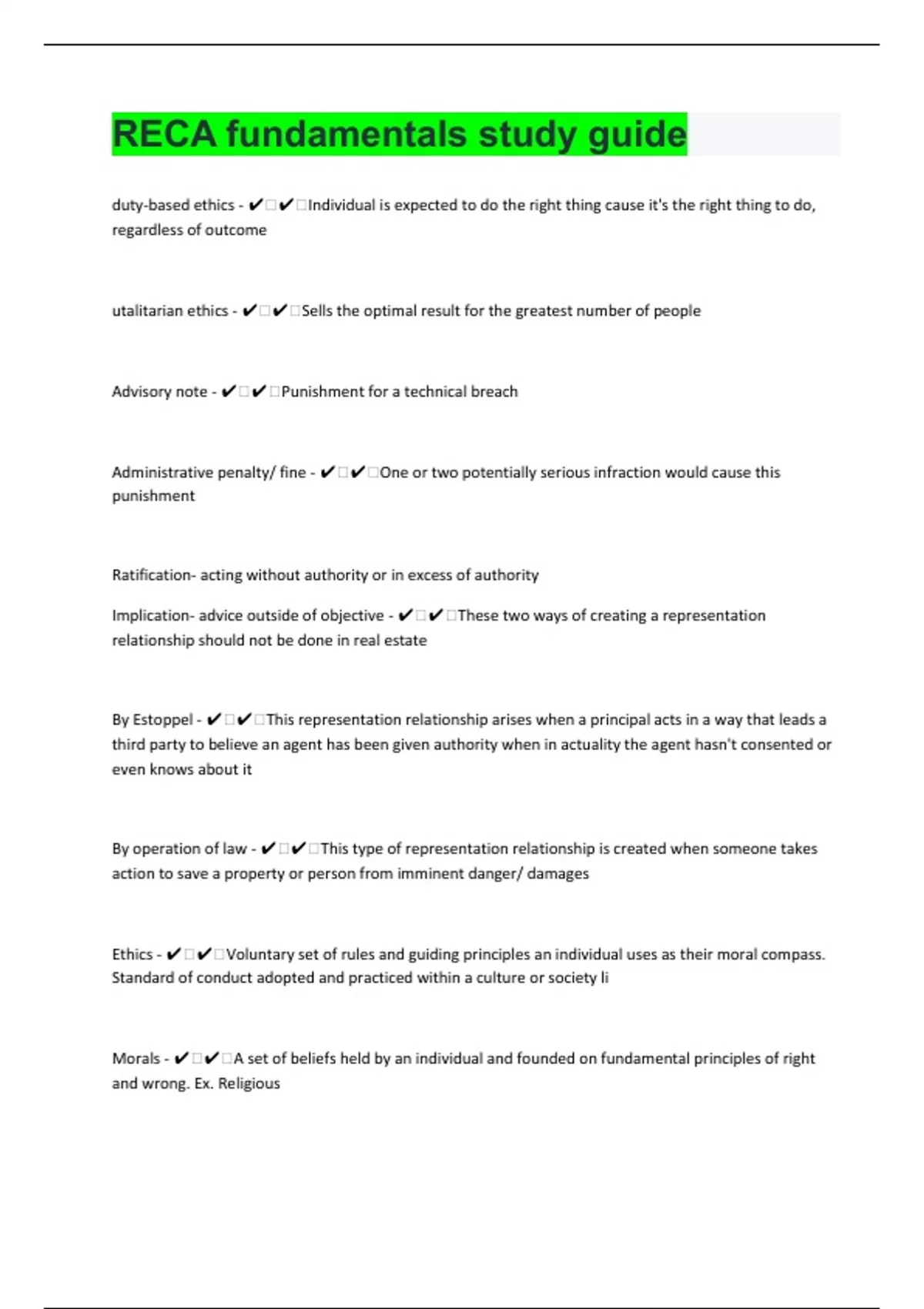 RECA fundamentals study guide

duty-based ethics - ✔□✔□Individual is expected to do the right thing cause it's the right thing to do, regardless of outcome

utalitarian ethics - ✔□✔□Sells the optimal result for the greatest number of people

Advisory note - ✔□✔□Punishment for a technical breach

Administrative penalty/ fine - ✔□✔□One or two potentially serious infraction would cause this punishment

Ratification- acting without authority or in excess of authority

Implication- advice outside of objective - ✔□✔□These two ways of creating a representation relationship should not be done in real estate

By Estoppel - ✔□✔□This representation relationship arises when a principal acts in a way that leads a third party to believe an agent has been given authority when in actuality the agent hasn't consented or even knows about it

By operation of law - ✔□✔□This type of representation relationship is created when someone takes action to save a property or person from imminent danger/ damages

Ethics - ✔□✔□Voluntary set of rules and guiding principles an individual uses as their moral compass. Standard of conduct adopted and practiced within a culture or society li

Morals - ✔□✔□A set of beliefs held by an individual and founded on fundamental principles of right and wrong. Ex. Religious